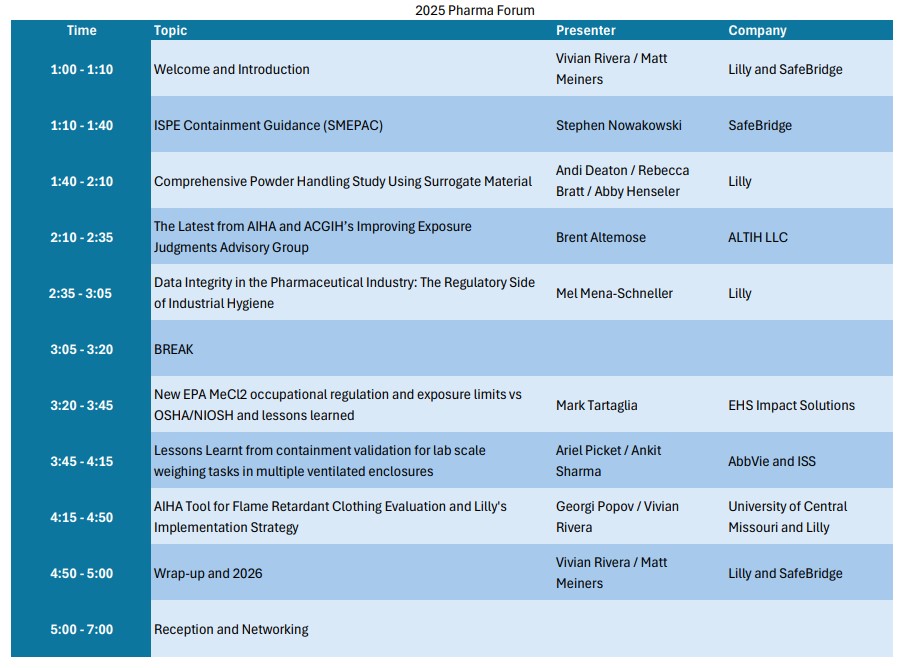 2025 Pharma Forum

| Time | Topic | Presenter | Company |
|---|---|---|---|
| 1:00 - 1:10 | Welcome and Introduction | Vivian Rivera / Matt Meiners | Lilly and SafeBridge |
| 1:10 - 1:40 | ISPE Containment Guidance (SMEPAC) | Stephen Nowakowski | SafeBridge |
| 1:40 - 2:10 | Comprehensive Powder Handling Study Using Surrogate Material | Andi Deaton / Rebecca Bratt / Abby Henseler | Lilly |
| 2:10 - 2:35 | The Latest from AIHA and ACGIH's Improving Exposure Judgments Advisory Group | Brent Altemose | ALTIH LLC |
| 2:35 - 3:05 | Data Integrity in the Pharmaceutical Industry: The Regulatory Side of Industrial Hygiene | Mel Mena-Schneller | Lilly |
| 3:05 - 3:20 | BREAK | | |
| 3:20 - 3:45 | New EPA MeCl2 occupational regulation and exposure limits vs OSHA/NIOSH and lessons learned | Mark Tartaglia | EHS Impact Solutions |
| 3:45 - 4:15 | Lessons Learnt from containment validation for lab scale weighing tasks in multiple ventilated enclosures | Ariel Picket / Ankit Sharma | AbbVie and ISS |
| 4:15 - 4:50 | AIHA Tool for Flame Retardant Clothing Evaluation and Lilly's Implementation Strategy | Georgi Popov / Vivian Rivera | University of Central Missouri and Lilly |
| 4:50 - 5:00 | Wrap-up and 2026 | Vivian Rivera / Matt Meiners | Lilly and SafeBridge |
| 5:00 - 7:00 | Reception and Networking | | |